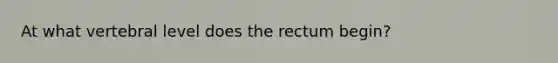 At what vertebral level does the rectum begin?